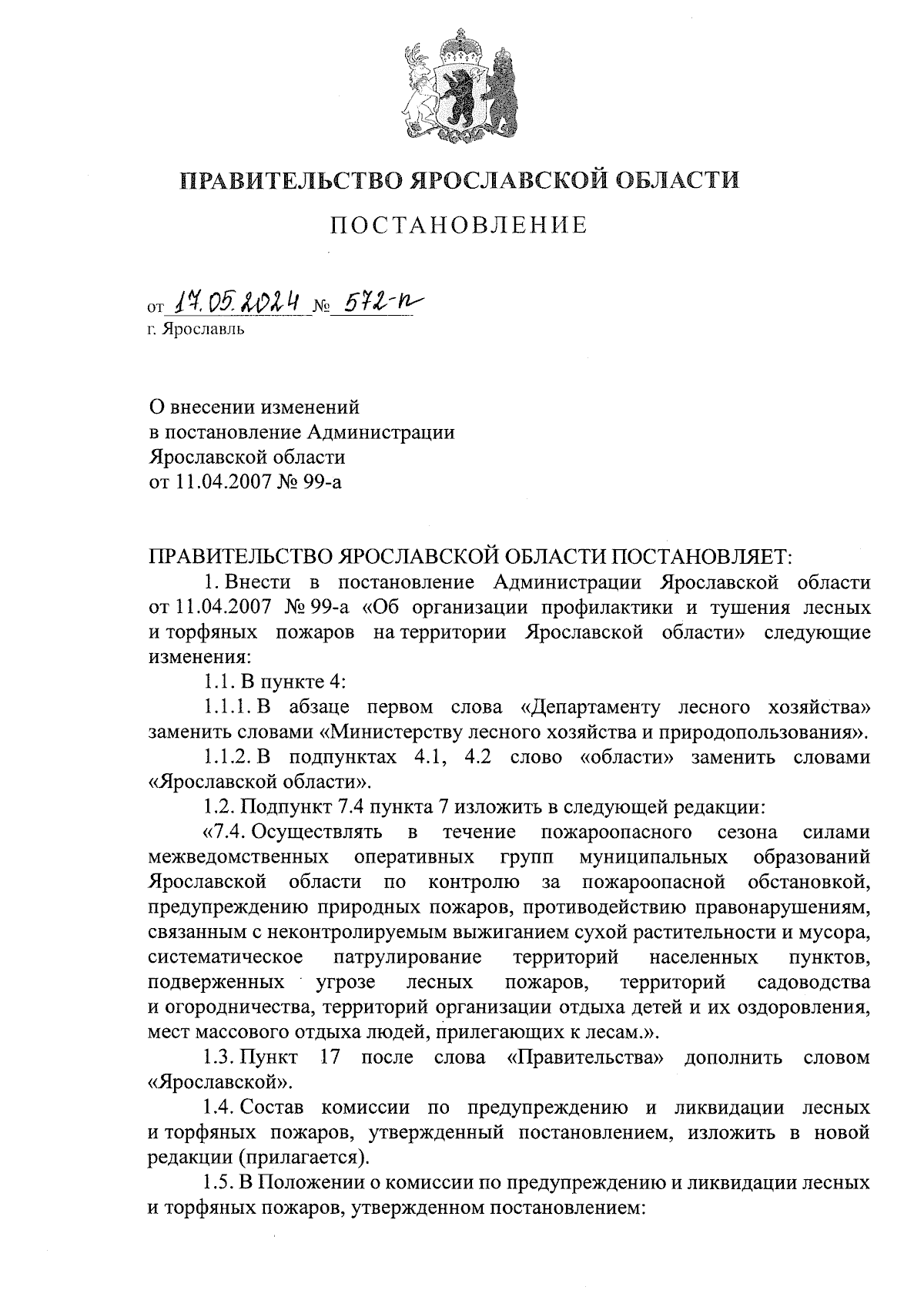 ПРАВИТЕЛЬСТВО ЯРОСЛАВСКОЙ ОБЛАСТИ

ПОСТАНОВЛЕНИЕ

от 17.05.2024 № 572-п
г. Ярославль

О внесении изменений в постановление Администрации Ярославской области от 11.04.2007 № 99-а

ПРАВИТЕЛЬСТВО ЯРОСЛАВСКОЙ ОБЛАСТИ ПОСТАНОВЛЯЕТ:

1. Внести в постановление Администрации Ярославской области от 11.04.2007 № 99-а «Об организации профилактики и тушения лесных и торфяных пожаров на территории Ярославской области» следующие изменения:

1.1. В пункте 4:

1.1.1. В абзаце первом слова «Департаменту лесного хозяйства» заменить словами «Министерству лесного хозяйства и природопользования».

1.1.2. В подпунктах 4.1, 4.2 слово «области» заменить словами «Ярославской области».

1.2. Подпункт 7.4 пункта 7 изложить в следующей редакции:

«7.4. Осуществлять в течение пожароопасного сезона силами межведомственных оперативных групп муниципальных образований Ярославской области по контролю за пожароопасной обстановкой, предупреждению природных пожаров, противодействию правонарушениям, связанным с неконтролируемым выжиганием сухой растительности и мусора, систематическое патрулирование территорий населенных пунктов, подверженных угрозе лесных пожаров, территорий садоводства и огородничества, территорий организации отдыха детей и их оздоровления, мест массового отдыха людей, прилегающих к лесам.».

1.3. Пункт 17 после слова «Правительства» дополнить словом «Ярославской».

1.4. Состав комиссии по предупреждению и ликвидации лесных и торфяных пожаров, утвержденный постановлением, изложить в новой редакции (прилагается).

1.5. В Положении о комиссии по предупреждению и ликвидации лесных и торфяных пожаров, утвержденном постановлением: